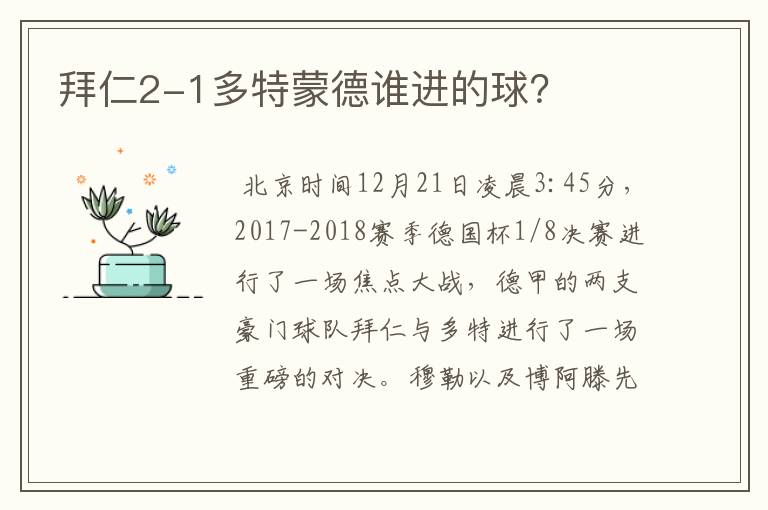 拜仁2-1多特蒙德谁进的球?

北京时间12月21日凌晨3:45分，2017-2018赛季德国杯1/8决赛进行了一场焦点大战，德甲的两支豪门球队拜仁与多特进行了一场重磅的对决。穆勒以及博阿滕先